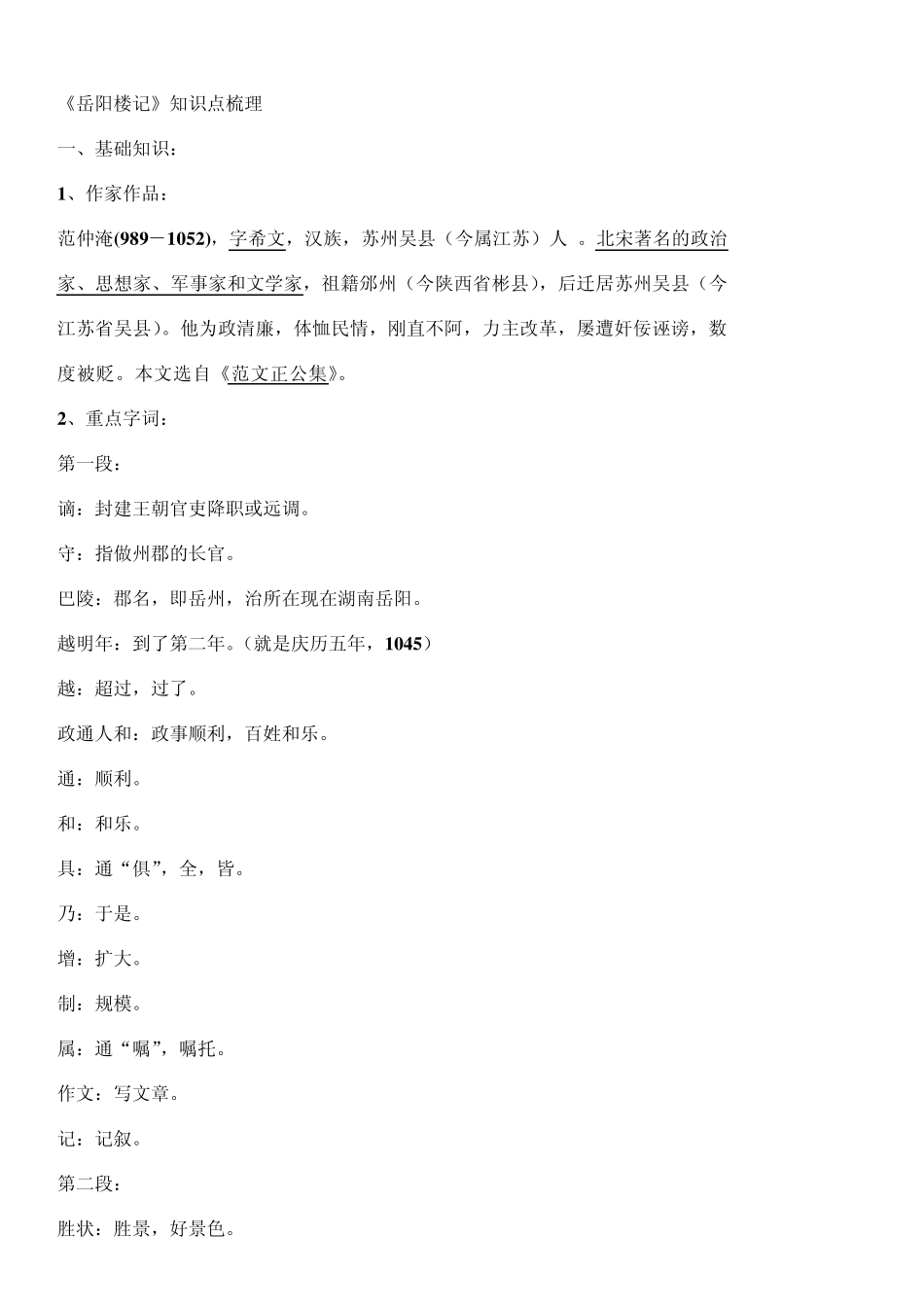 《岳阳楼记》知识点梳理

一、基础知识：

1、作家作品：

范仲淹(989－1052)，字希文，汉族，苏州吴县（今属江苏）人 。北宋著名的政治家、思想家、军事家和文学家，祖籍邠州（今陕西省彬县），后迁居苏州吴县（今江苏省吴县）。他为政清廉，体恤民情，刚直不阿，力主改革，屡遭奸佞诬谤，数度被贬。本文选自《范文正公集》。

2、重点字词：

第一段：

谪：封建王朝官吏降职或远调。

守：指做州郡的长官。

巴陵：郡名，即岳州，治所在现在湖南岳阳。

越明年：到了第二年。（就是庆历五年，1045）

越：超过，过了。

政通人和：政事顺利，百姓和乐。

通：顺利。

和：和乐。

具：通“俱”，全，皆。

乃：于是。

增：扩大。

制：规模。

属：通“嘱”，嘱托。

作文：写文章。

记：记叙。

第二段：

胜状：胜景，好景色。